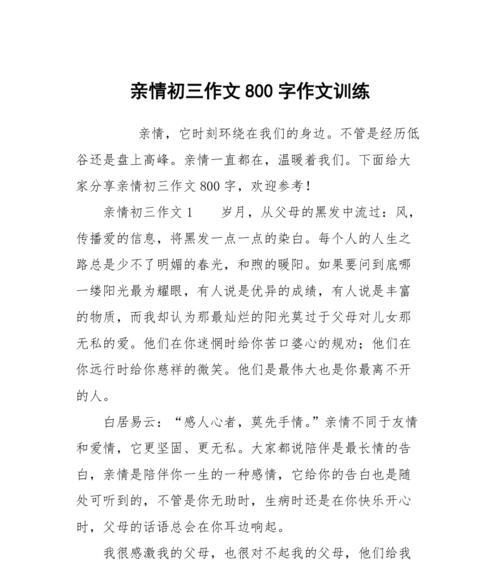 亲情初三作文 800 字作文训练

亲情，它时刻环绕在我们的身边。不管是经历低谷还是盘上高峰。亲情一直都在，温暖着我们。下面给大家分享亲情初三作文 800 字，欢迎参考！

亲情初三作文 1　　岁月，从父母的黑发中流过：风，传播爱的信息，将黑发一点一点的染白。每个人的人生之路总是少不了明媚的春光，和煦的暖阳。如果要问到底哪一缕阳光最为耀眼，有人说是优异的成绩，有人说是丰富的物质，而我却认为那最灿烂的阳光莫过于父母对儿女那无私的爱。他们在你迷惘时给你苦口婆心的规劝；他们在你远行时给你慈祥的微笑。他们是最伟大也是你最离不开的人。

白居易云：“感人心者，莫先手情。”亲情不同于友情和爱情，它更坚固、更无私。大家都说陪伴是最长情的告白，亲情是陪伴你一生的一种感情，它给你的告白也是随处可听到的，不管是你无助时，生病时还是在你快乐开心时，父母的话语总会在你耳边响起。

我很感激我的父母，也很对不起我的父母，他们给我